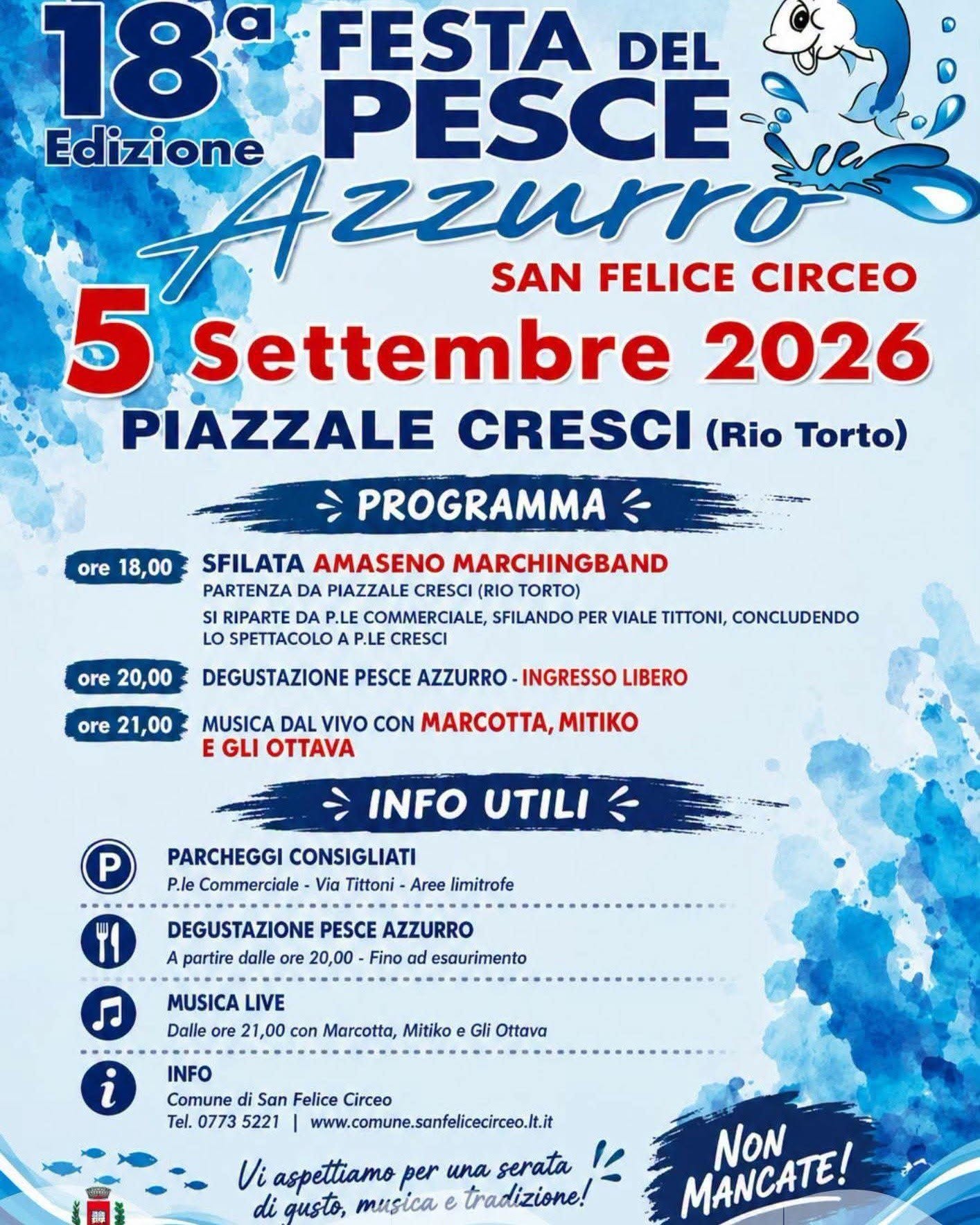 18ª Edizione FESTA DEL PESCE Azzurro

SAN FELICE CIRCEO

5 Settembre 2026

PIAZZALE CRESCI (Rio Torto)

PROGRAMMA

ore 18,00 SFILATA AMASENO MARCHINGBAND
PARTENZA DA PIAZZALE CRESCI (RIO TORTO)
SI RIPARTE DA P.LE COMMERCIALE, SFILANDO PER VIALE TITTONI, CONCLUDENDO LO SPETTACOLO A P.LE CRESCI

ore 20,00 DEGUSTAZIONE PESCE AZZURRO - INGRESSO LIBERO

ore 21,00 MUSICA DAL VIVO CON MARCOTTA, MITIKO E GLI OTTAVA

INFO UTILI

P
PARCHEGGI CONSIGLIATI
P.le Commerciale - Via Tittoni - Aree limitrofe

DEGUSTAZIONE PESCE AZZURRO
A partire dalle ore 20,00 - Fino ad esaurimento

MUSICA LIVE
Dalle ore 21,00 con Marcotta, Mitiko e Gli Ottava

i
INFO
Comune di San Felice Circeo
Tel. 0773 5221 | www.comune.sanfelicecirceo.lt.it

Vi aspettiamo per una serata di gusto, musica e tradizione!

NON MANCATE!